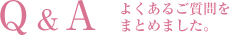 Q & A

よくあるご質問をまとめました。